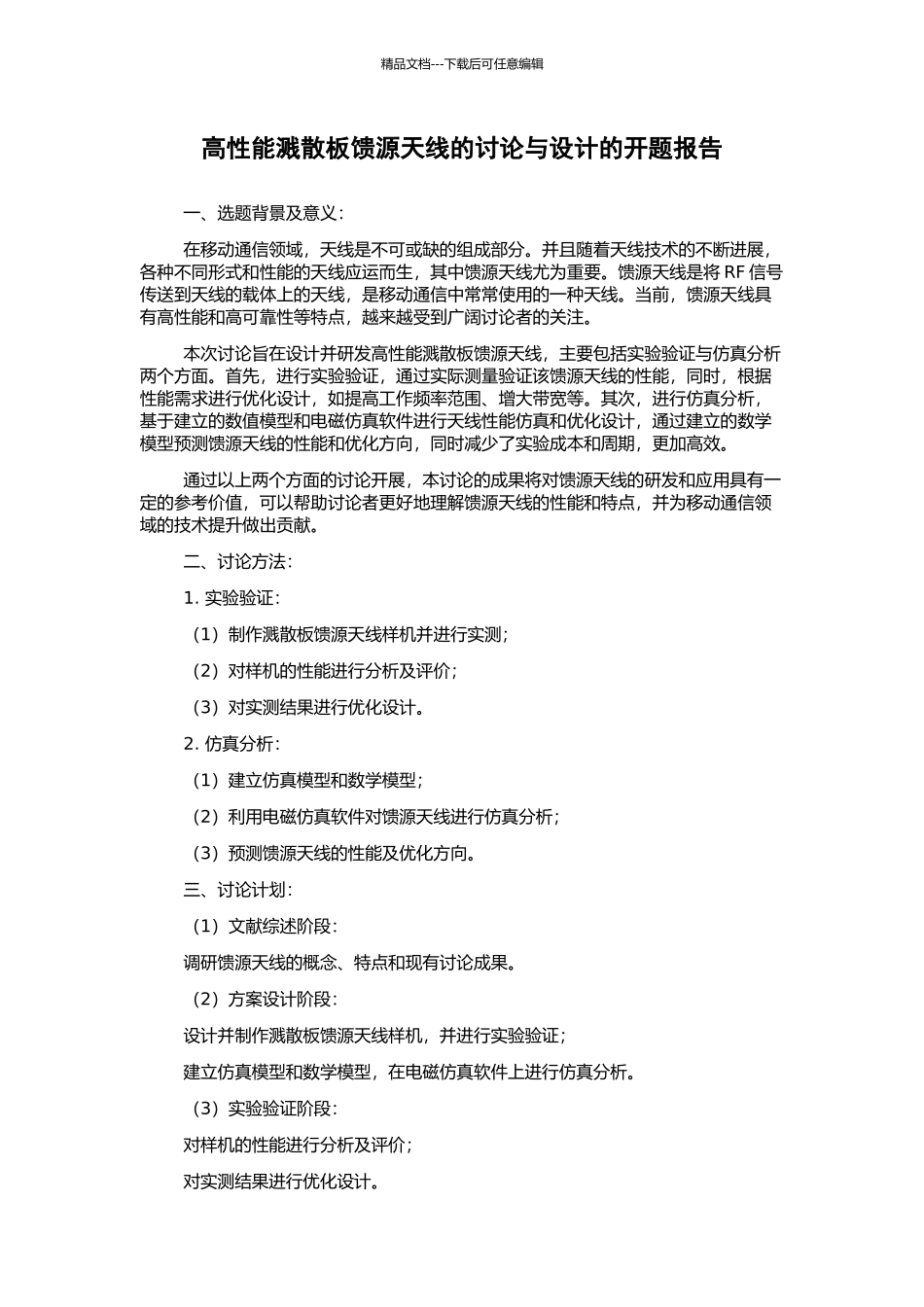 精品文档---下载后可任意编辑

高性能溅散板馈源天线的讨论与设计的开题报告

一、选题背景及意义：

在移动通信领域，天线是不可或缺的组成部分。并且随着天线技术的不断进展，各种不同形式和性能的天线应运而生，其中馈源天线尤为重要。馈源天线是将 RF 信号传送到天线的载体上的天线，是移动通信中常常使用的一种天线。当前，馈源天线具有高性能和高可靠性等特点，越来越受到广阔讨论者的关注。

本次讨论旨在设计并研发高性能溅散板馈源天线，主要包括实验验证与仿真分析两个方面。首先，进行实验验证，通过实际测量验证该馈源天线的性能，同时，根据性能需求进行优化设计，如提高工作频率范围、增大带宽等。其次，进行仿真分析，基于建立的数值模型和电磁仿真软件进行天线性能仿真和优化设计，通过建立的数学模型预测馈源天线的性能和优化方向，同时减少了实验成本和周期，更加高效。

通过以上两个方面的讨论开展，本讨论的成果将对馈源天线的研发和应用具有一定的参考价值，可以帮助讨论者更好地理解馈源天线的性能和特点，并为移动通信领域的技术提升做出贡献。

二、讨论方法：

1. 实验验证：

（1）制作溅散板馈源天线样机并进行实测；

（2）对样机的性能进行分析及评价；

（3）对实测结果进行优化设计。

2. 仿真分析：

（1）建立仿真模型和数学模型；

（2）利用电磁仿真软件对馈源天线进行仿真分析；

（3）预测馈源天线的性能及优化方向。

三、讨论计划：

（1）文献综述阶段：

调研馈源天线的概念、特点和现有讨论成果。

（2）方案设计阶段：

设计并制作溅散板馈源天线样机，并进行实验验证；

建立仿真模型和数学模型，在电磁仿真软件上进行仿真分析。

（3）实验验证阶段：

对样机的性能进行分析及评价；

对实测结果进行优化设计。